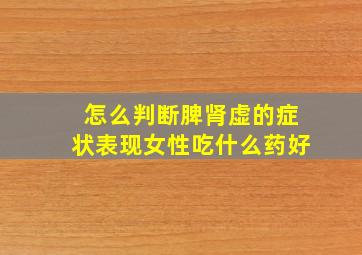 怎么判断脾肾虚的症状表现女性吃什么药好